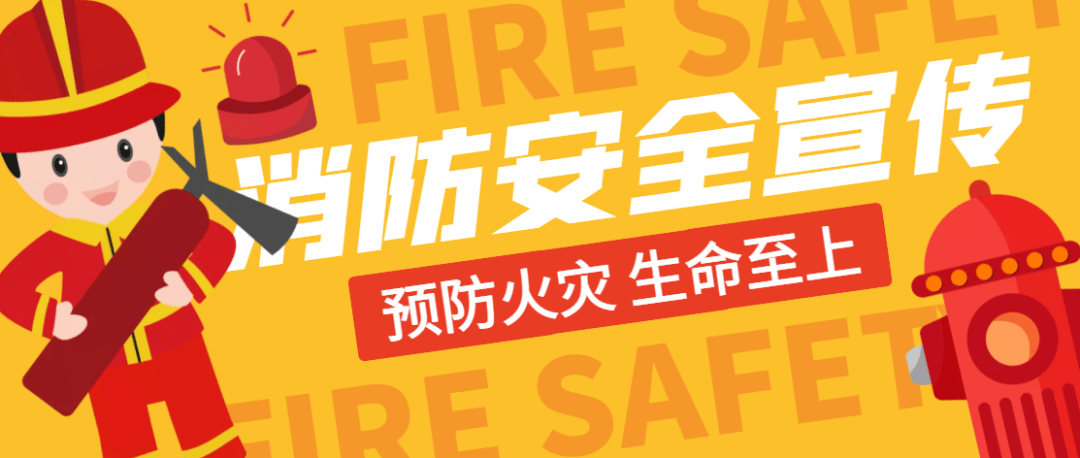 FIRE SAFET

消防安全宣传

预防火灾 生命至上

FIRE SAFET